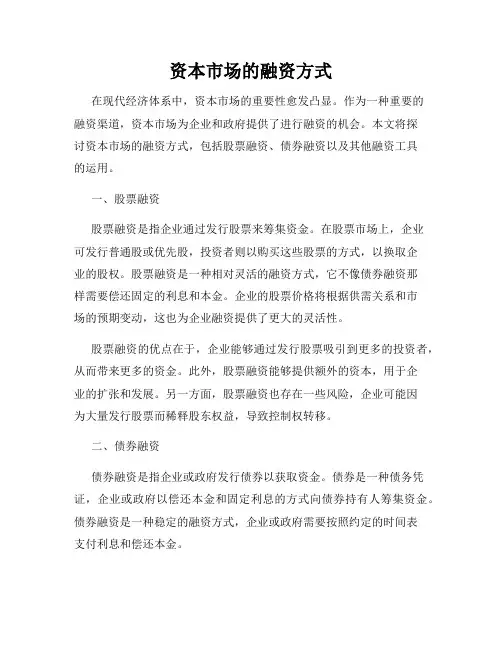 资本市场的融资方式

在现代经济体系中，资本市场的重要性愈发凸显。作为一种重要的融资渠道，资本市场为企业和政府提供了进行融资的机会。本文将探讨资本市场的融资方式，包括股票融资、债券融资以及其他融资工具的运用。

一、股票融资

股票融资是指企业通过发行股票来筹集资金。在股票市场上，企业可发行普通股或优先股，投资者则以购买这些股票的方式，以换取企业的股权。股票融资是一种相对灵活的融资方式，它不像债券融资那样需要偿还固定的利息和本金。企业的股票价格将根据供需关系和市场的预期变动，这也为企业融资提供了更大的灵活性。

股票融资的优点在于，企业能够通过发行股票吸引到更多的投资者，从而带来更多的资金。此外，股票融资能够提供额外的资本，用于企业的扩张和发展。另一方面，股票融资也存在一些风险，企业可能因为大量发行股票而稀释股东权益，导致控制权转移。

二、债券融资

债券融资是指企业或政府发行债券以获取资金。债券是一种债务凭证，企业或政府以偿还本金和固定利息的方式向债券持有人筹集资金。债券融资是一种稳定的融资方式，企业或政府需要按照约定的时间表支付利息和偿还本金。